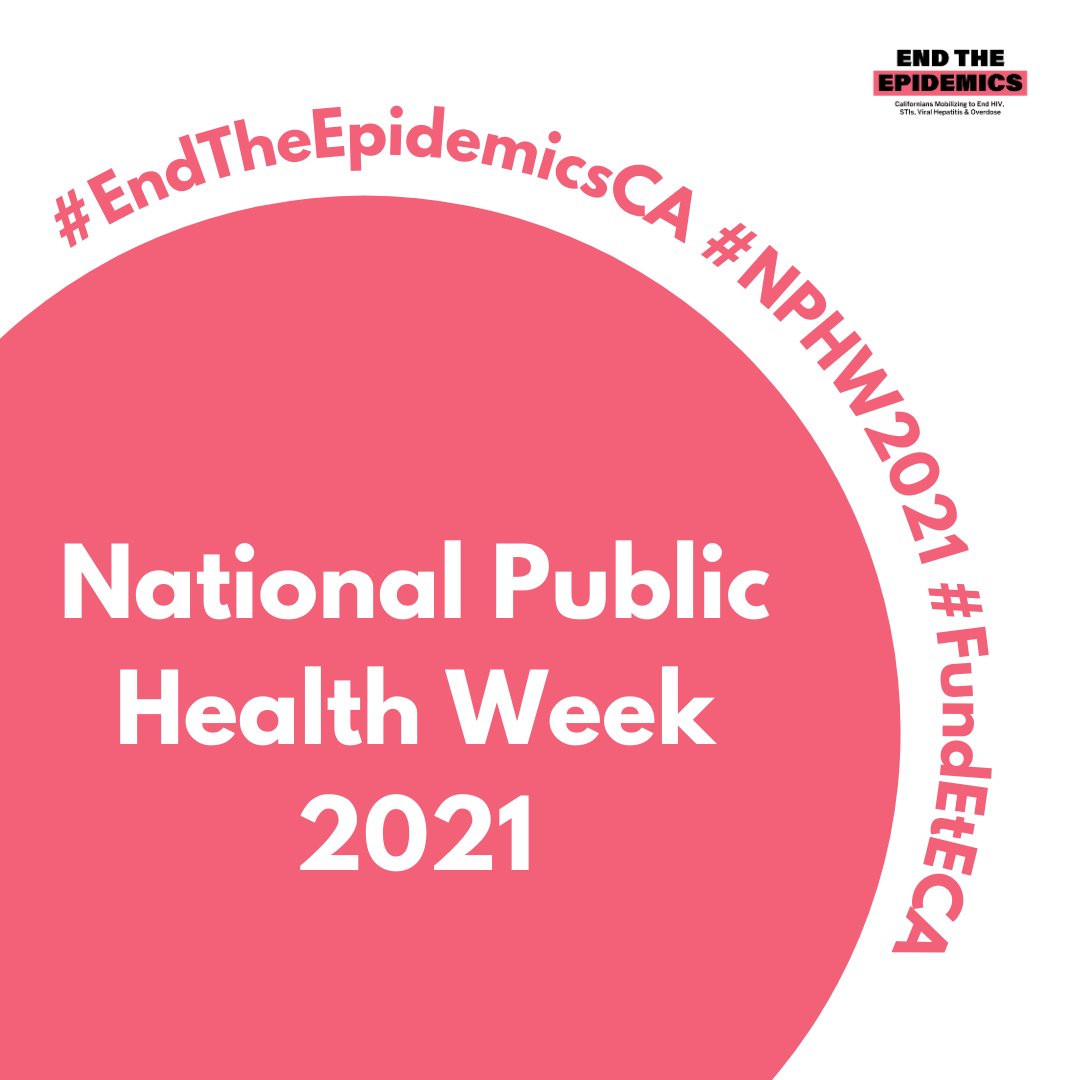 END THE
EPIDEMICS
Californians Mobilizing to End HIV, STIs, Viral Hepatitis & Overdose

#EndTheEpidemicsCA #NPHW2021 #FundEtECA

National Public Health Week 2021